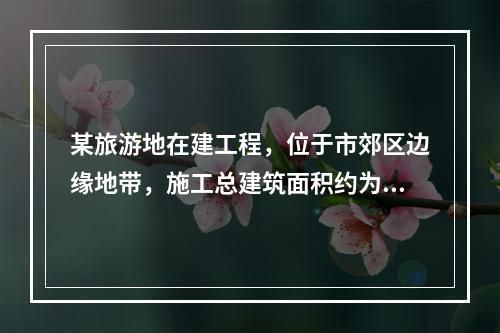 某旅游地在建工程，位于市郊区边缘地带，施工总建筑面积约为...